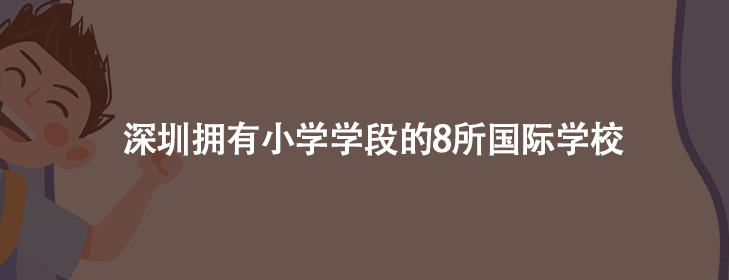 深圳拥有小学学段的8所国际学校